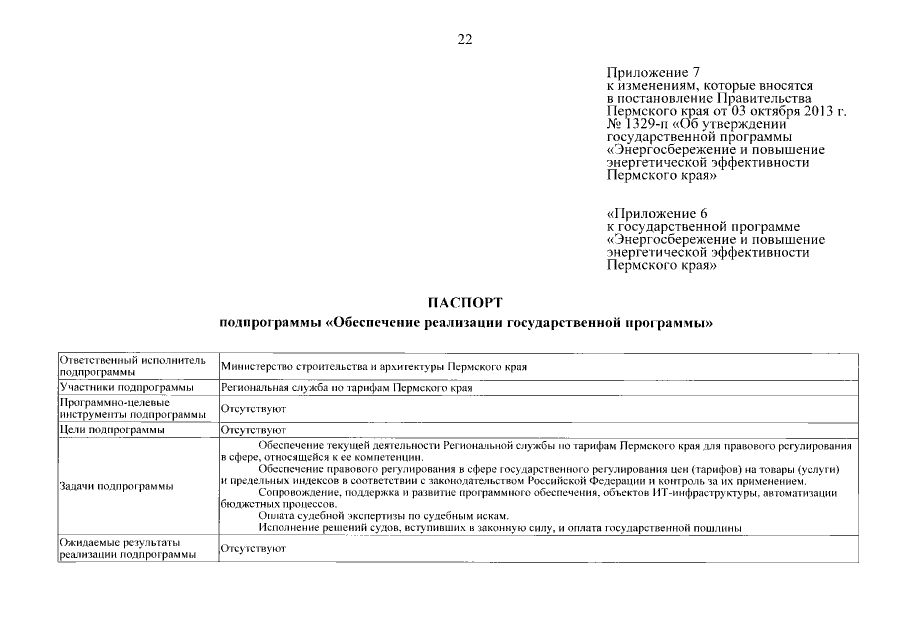 22

Приложение 7
к изменениям, которые вносятся
в постановление Правительства
Пермского края от 03 октября 2013 г.
№ 1329-п «Об утверждении
государственной программы
«Энергосбережение и повышение
энергетической эффективности
Пермского края»

«Приложение 6
к государственной программе
«Энергосбережение и повышение
энергетической эффективности
Пермского края»

ПАСПОРТ
подпрограммы «Обеспечение реализации государственной программы»

| Ответственный исполнитель подпрограммы | Министерство строительства и архитектуры Пермского края |
|---|---|
| Участники подпрограммы | Региональная служба по тарифам Пермского края |
| Программно-целевые инструменты подпрограммы | Отсутствуют |
| Цели подпрограммы | Отсутствуют |
| Задачи подпрограммы | Обеспечение текущей деятельности Региональной службы по тарифам Пермского края для правового регулирования в сфере, относящейся к ее компетенции. Обеспечение правового регулирования в сфере государственного регулирования цен (тарифов) на товары (услуги) и предельных индексов в соответствии с законодательством Российской Федерации и контроль за их применением. Сопровождение, поддержка и развитие программного обеспечения, объектов ИТ-инфраструктуры, автоматизации бюджетных процессов. Оплата судебной экспертизы по судебным искам. Исполнение решений судов, вступивших в законную силу, и оплата государственной пошлины |
| Ожидаемые результаты реализации подпрограммы | Отсутствуют |